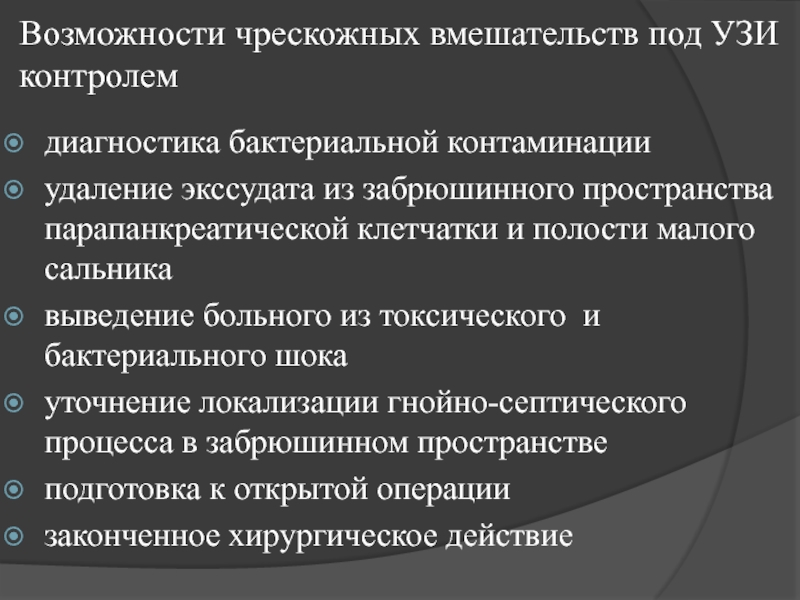 Возможности чрескожных вмешательств под УЗИ контролем

диагностика бактериальной контаминации
удаление экссудата из забрюшинного пространства парапанкреатической клетчатки и полости малого сальника
выведение больного из токсического  и бактериального шока
уточнение локализации гнойно-септического процесса в забрюшинном пространстве
подготовка к открытой операции
законченное хирургическое действие